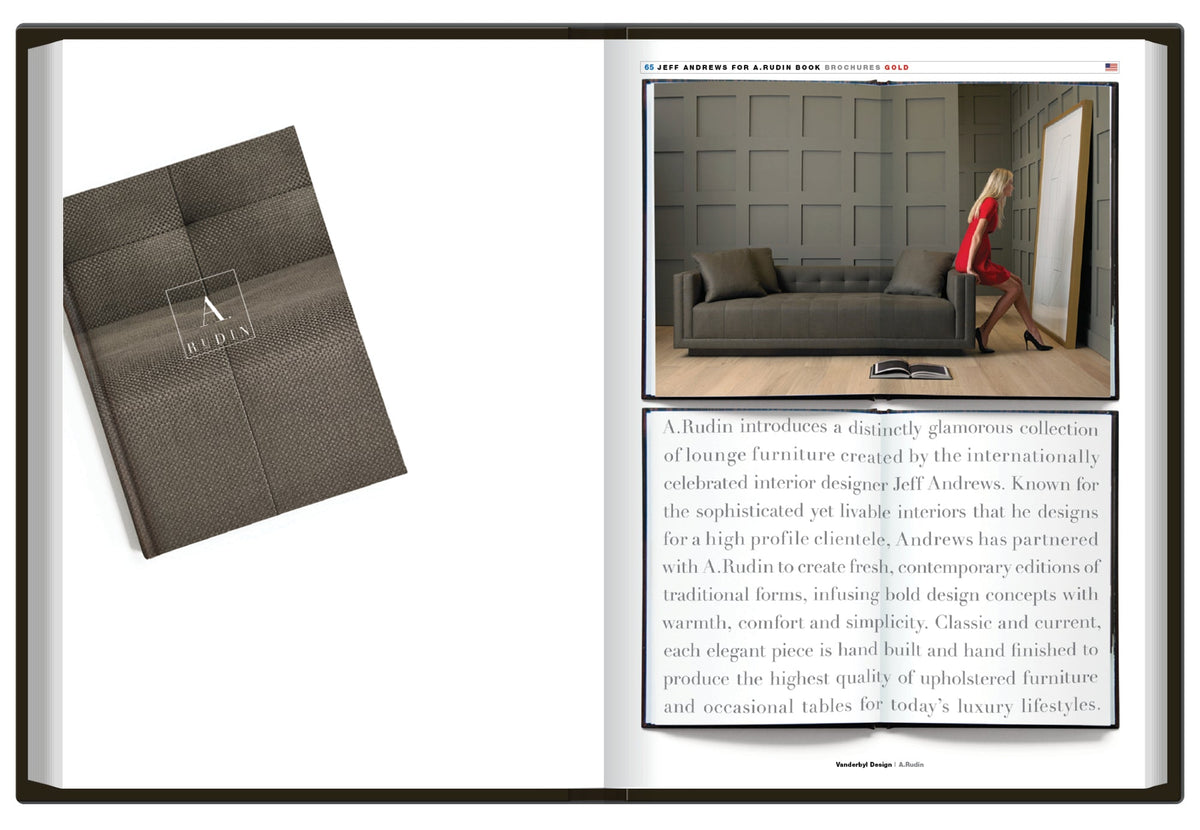 A.
RUDIN

65 JEFF ANDREWS FOR A.RUDIN BOOK BROCHURES GOLD

A.Rudin introduces a distinctly glamorous collection of lounge furniture created by the internationally celebrated interior designer Jeff Andrews. Known for the sophisticated yet livable interiors that he designs for a high profile clientele, Andrews has partnered with A.Rudin to create fresh, contemporary editions of traditional forms, infusing bold design concepts with warmth, comfort and simplicity. Classic and current, each elegant piece is hand built and hand finished to produce the highest quality of upholstered furniture and occasional tables for today's luxury lifestyles.

Vanderbyl Design | A.Rudin